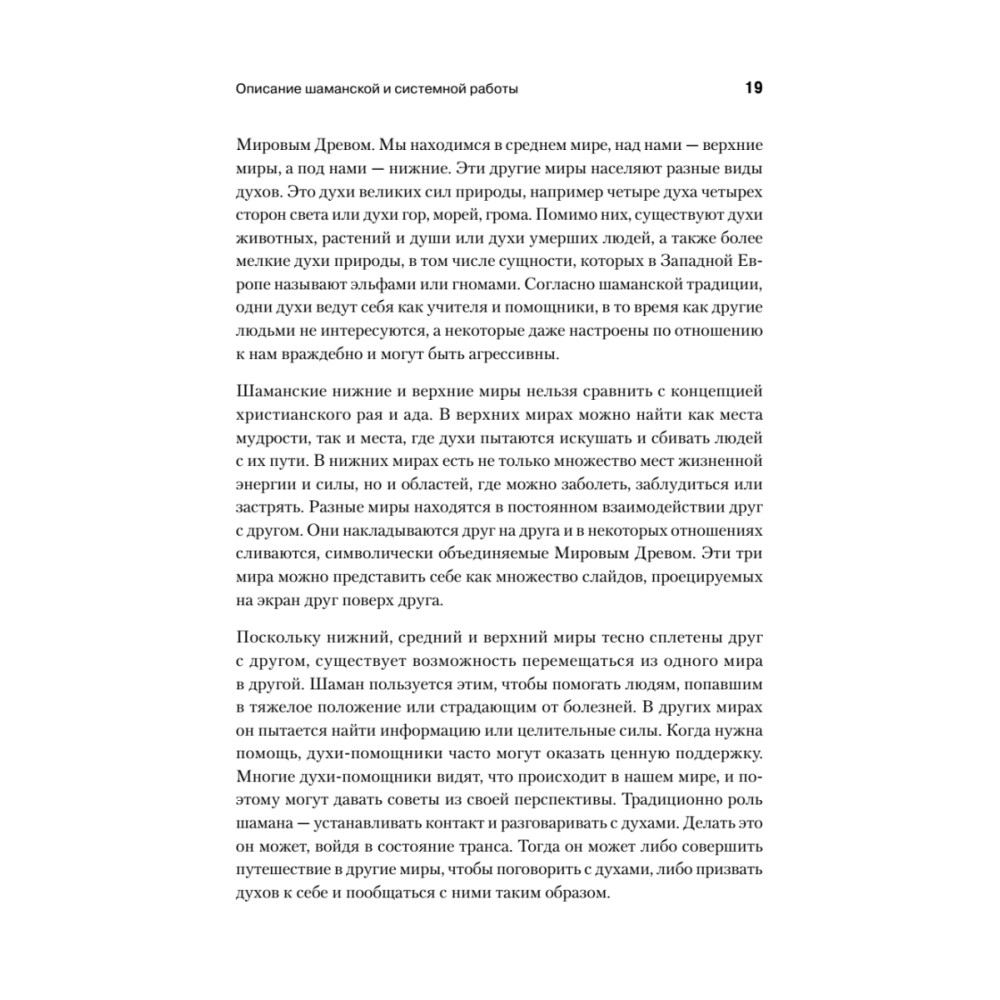 Описание шаманской и системной работы

19

Мировым Древом. Мы находимся в среднем мире, над нами — верхние миры, а под нами — нижние. Эти другие миры населяют разные виды духов. Это духи великих сил природы, например четыре духа четырех сторон света или духи гор, морей, грома. Помимо них, существуют духи животных, растений и души или духи умерших людей, а также более мелкие духи природы, в том числе сущности, которых в Западной Европе называют эльфами или гномами. Согласно шаманской традиции, одни духи ведут себя как учителя и помощники, в то время как другие людьми не интересуются, а некоторые даже настроены по отношению к нам враждебно и могут быть агрессивны.

Шаманские нижние и верхние миры нельзя сравнить с концепцией христианского рая и ада. В верхних мирах можно найти как места мудрости, так и места, где духи пытаются искушать и сбивать людей с их пути. В нижних мирах есть не только множество мест жизненной энергии и силы, но и областей, где можно заболеть, заблудиться или застрять. Разные миры находятся в постоянном взаимодействии друг с другом. Они накладываются друг на друга и в некоторых отношениях сливаются, символически объединяемые Мировым Древом. Эти три мира можно представить себе как множество слайдов, проецируемых на экран друг поверх друга.

Поскольку нижний, средний и верхний миры тесно сплетены друг с другом, существует возможность перемещаться из одного мира в другой. Шаман пользуется этим, чтобы помогать людям, попавшим в тяжелое положение или страдающим от болезней. В других мирах он пытается найти информацию или целительные силы. Когда нужна помощь, духи-помощники часто могут оказать ценную поддержку. Многие духи-помощники видят, что происходит в нашем мире, и поэтому могут давать советы из своей перспективы. Традиционно роль шамана — устанавливать контакт и разговаривать с духами. Делать это он может, войдя в состояние транса. Тогда он может либо совершить путешествие в другие миры, чтобы поговорить с духами, либо призвать духов к себе и пообщаться с ними таким образом.